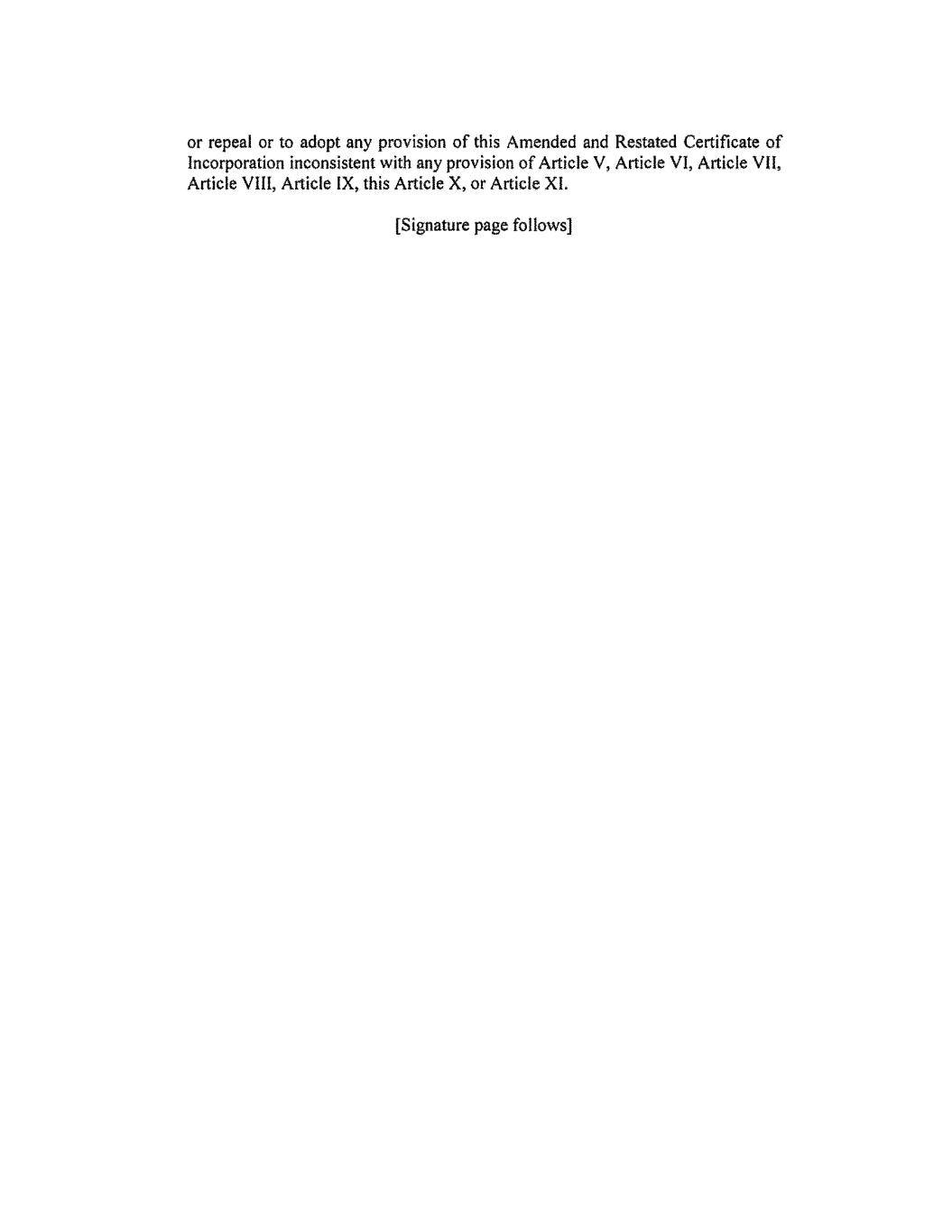 or repeal or to adopt any provision of this Amended and Restated Certificate of Incorporation inconsistent with any provision of Article V, Article VI, Article VII, Article VIII, Article IX, this Article X, or Article XI.

[Signature page follows]